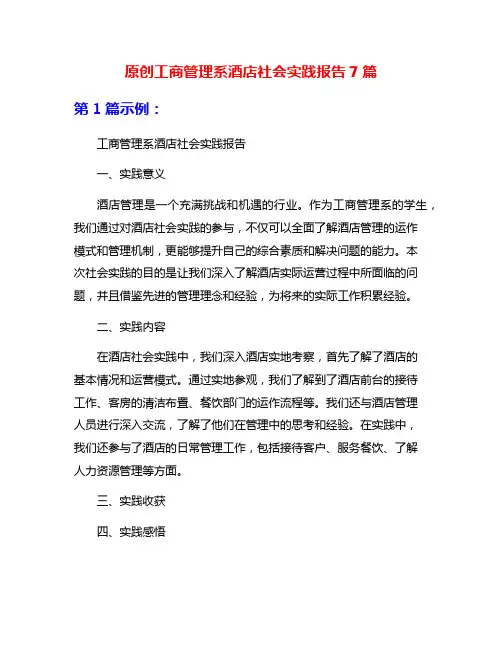 原创工商管理系酒店社会实践报告 7 篇

第 1 篇示例：

工商管理系酒店社会实践报告

一、实践意义

酒店管理是一个充满挑战和机遇的行业。作为工商管理系的学生，我们通过对酒店社会实践的参与，不仅可以全面了解酒店管理的运作模式和管理机制，更能够提升自己的综合素质和解决问题的能力。本次社会实践的目的是让我们深入了解酒店实际运营过程中所面临的问题，并且借鉴先进的管理理念和经验，为将来的实际工作积累经验。

二、实践内容

在酒店社会实践中，我们深入酒店实地考察，首先了解了酒店的基本情况和运营模式。通过实地参观，我们了解到了酒店前台的接待工作、客房的清洁布置、餐饮部门的运作流程等。我们还与酒店管理人员进行深入交流，了解了他们在管理中的思考和经验。在实践中，我们还参与了酒店的日常管理工作，包括接待客户、服务餐饮、了解人力资源管理等方面。

三、实践收获

四、实践感悟